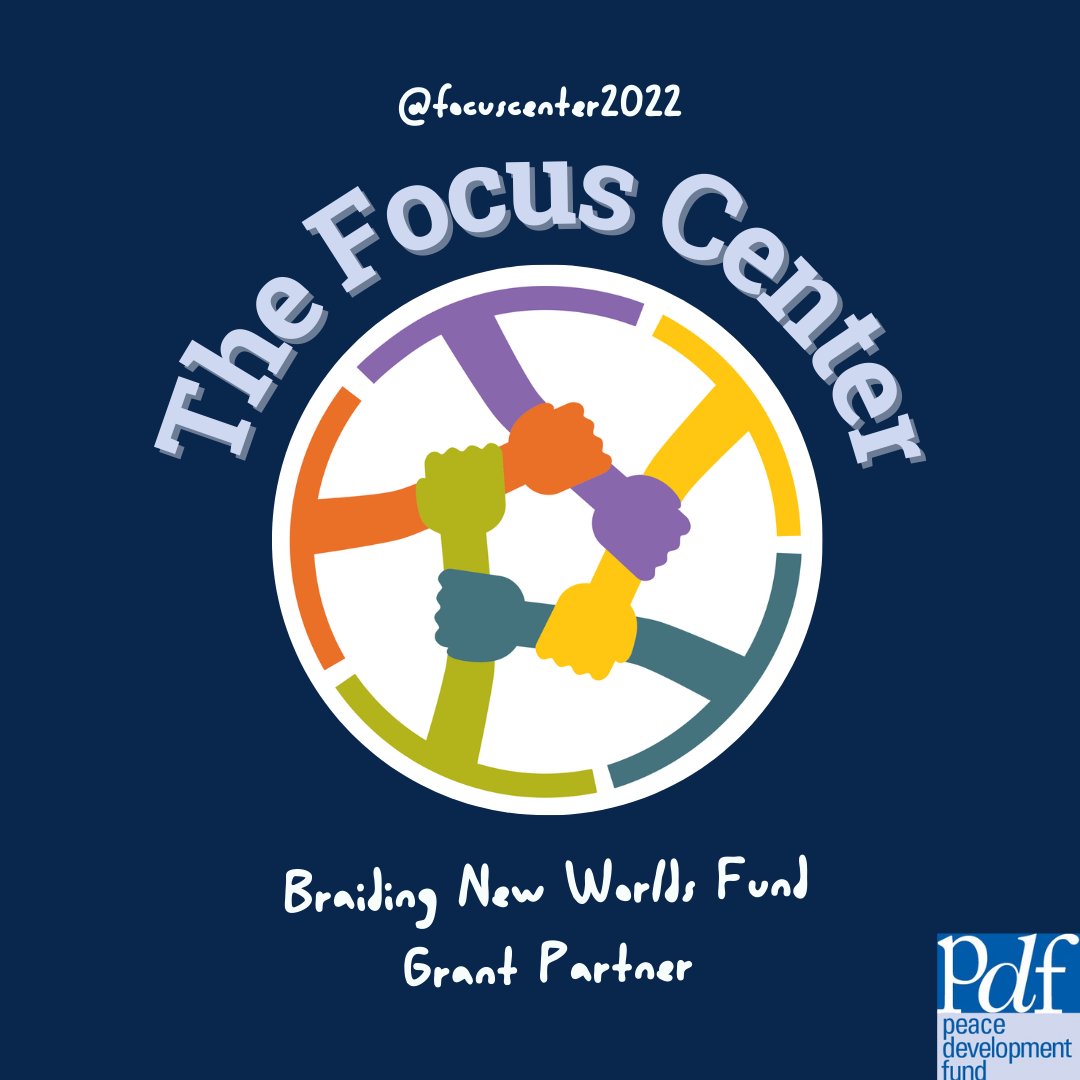 @focuscenter2022

The Focus Center

Braiding New Worlds Fund
Grant Partner

Pdf
peace
development
fund